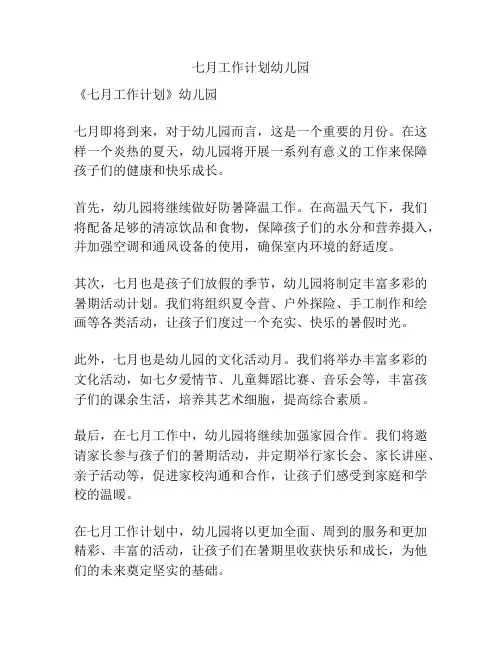 七月工作计划幼儿园

《七月工作计划》幼儿园

七月即将到来，对于幼儿园而言，这是一个重要的月份。在这样一个炎热的夏天，幼儿园将开展一系列有意义的工作来保障孩子们的健康和快乐成长。

首先，幼儿园将继续做好防暑降温工作。在高温天气下，我们将配备足够的清凉饮品和食物，保障孩子们的水分和营养摄入，并加强空调和通风设备的使用，确保室内环境的舒适度。

其次，七月也是孩子们放假的季节，幼儿园将制定丰富多彩的暑期活动计划。我们将组织夏令营、户外探险、手工制作和绘画等各类活动，让孩子们度过一个充实、快乐的暑假时光。

此外，七月也是幼儿园的文化活动月。我们将举办丰富多彩的文化活动，如七夕爱情节、儿童舞蹈比赛、音乐会等，丰富孩子们的课余生活，培养其艺术细胞，提高综合素质。

最后，在七月工作中，幼儿园将继续加强家园合作。我们将邀请家长参与孩子们的暑期活动，并定期举行家长会、家长讲座、亲子活动等，促进家校沟通和合作，让孩子们感受到家庭和学校的温暖。

在七月工作计划中，幼儿园将以更加全面、周到的服务和更加精彩、丰富的活动，让孩子们在暑期里收获快乐和成长，为他们的未来奠定坚实的基础。